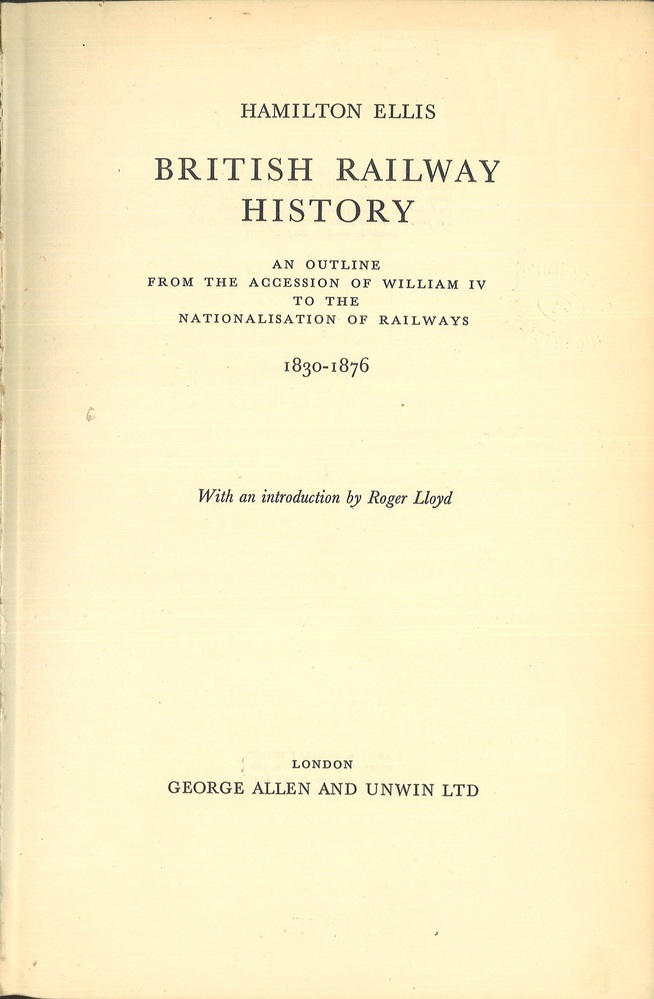 HAMILTON ELLIS

BRITISH RAILWAY HISTORY

AN OUTLINE FROM THE ACCESSION OF WILLIAM IV TO THE NATIONALISATION OF RAILWAYS

1830-1876

With an introduction by Roger Lloyd

LONDON
GEORGE ALLEN AND UNWIN LTD